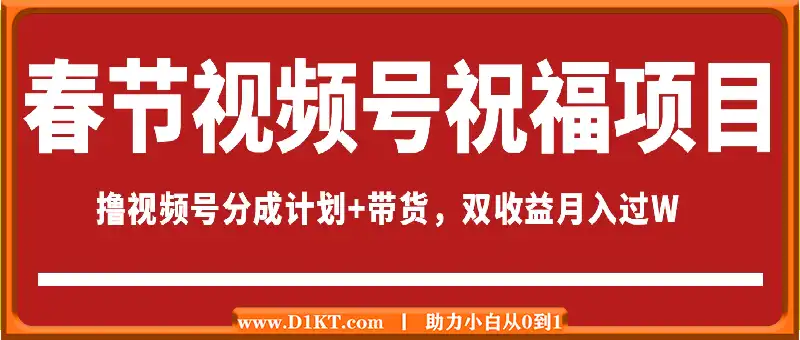 春节视频号祝福项目

撸视频号分成计划+带货，双收益月入过W

www.D1KT.com | 助力小白从0到1